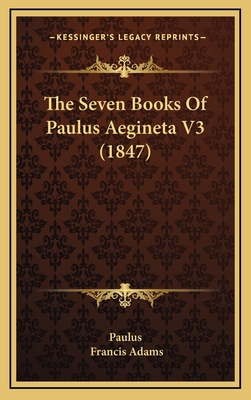 —KESSINGER'S LEGACY REPRINTS—

The Seven Books Of Paulus Aegineta V3 (1847)

Paulus
Francis Adams